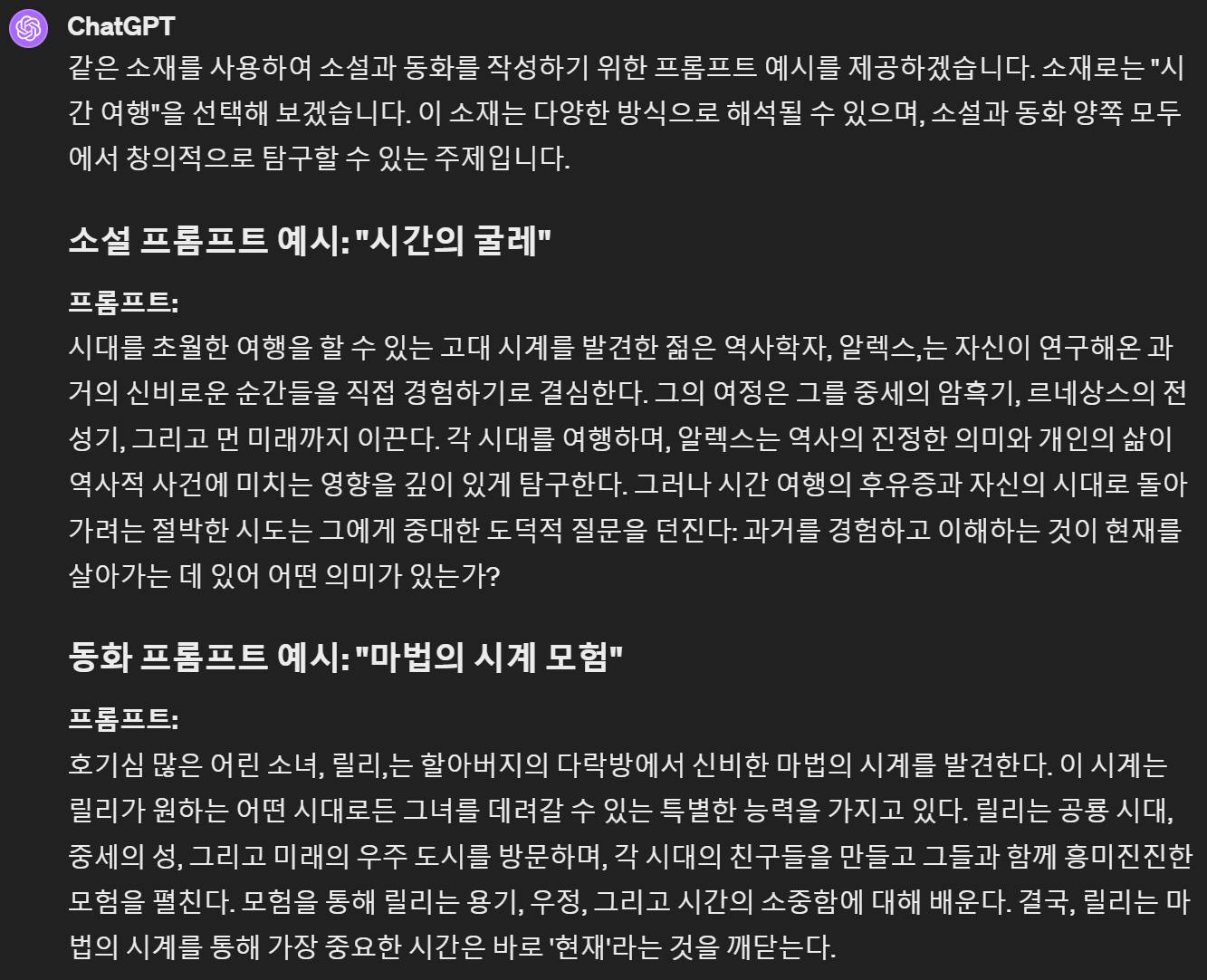 ChatGPT

같은 소재를 사용하여 소설과 동화를 작성하기 위한 프롬프트 예시를 제공하겠습니다. 소재로는 "시간 여행"을 선택해 보겠습니다. 이 소재는 다양한 방식으로 해석될 수 있으며, 소설과 동화 양쪽 모두에서 창의적으로 탐구할 수 있는 주제입니다.

소설 프롬프트 예시: "시간의 굴레"

프롬프트:
시대를 초월한 여행을 할 수 있는 고대 시계를 발견한 젊은 역사학자, 알렉스,는 자신이 연구해온 과거의 신비로운 순간들을 직접 경험하기로 결심한다. 그의 여정은 그를 중세의 암흑기, 르네상스의 전성기, 그리고 먼 미래까지 이끈다. 각 시대를 여행하며, 알렉스는 역사의 진정한 의미와 개인의 삶이 역사적 사건에 미치는 영향을 깊이 있게 탐구한다. 그러나 시간 여행의 후유증과 자신의 시대로 돌아가려는 절박한 시도는 그에게 중대한 도덕적 질문을 던진다: 과거를 경험하고 이해하는 것이 현재를 살아가는 데 있어 어떤 의미가 있는가?

동화 프롬프트 예시: "마법의 시계 모험"

프롬프트:
호기심 많은 어린 소녀, 릴리,는 할아버지의 다락방에서 신비한 마법의 시계를 발견한다. 이 시계는 릴리가 원하는 어떤 시대로든 그녀를 데려갈 수 있는 특별한 능력을 가지고 있다. 릴리는 공룡 시대, 중세의 성, 그리고 미래의 우주 도시를 방문하며, 각 시대의 친구들을 만들고 그들과 함께 흥미진진한 모험을 펼친다. 모험을 통해 릴리는 용기, 우정, 그리고 시간의 소중함에 대해 배운다. 결국, 릴리는 마법의 시계를 통해 가장 중요한 시간은 바로 '현재'라는 것을 깨닫는다.